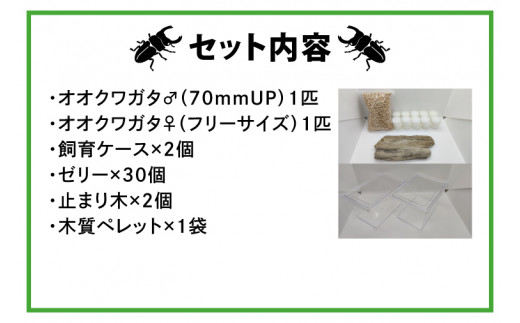 セット内容

・オオクワガタ♂（70mmUP）1匹
・オオクワガタ♀（フリーサイズ）1匹
・飼育ケース×2個
・ゼリー×30個
・止まり木×2個
・木質ペレット×1袋